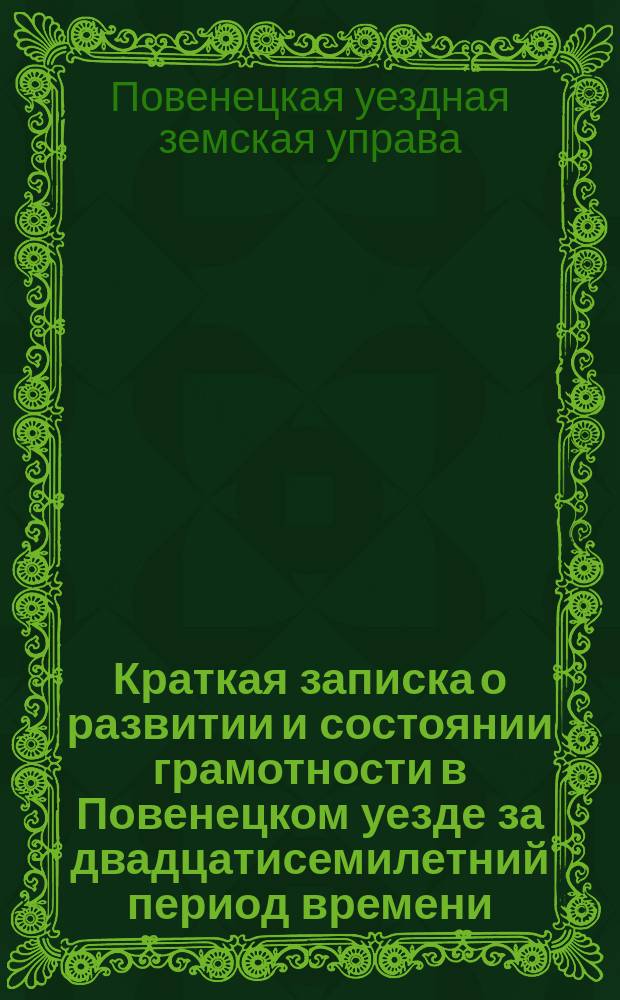 Повенецкая уездная земская управа

Краткая записка о развитии и состоянии грамотности в Повенецком уезде за двадцатисемилетний период времени